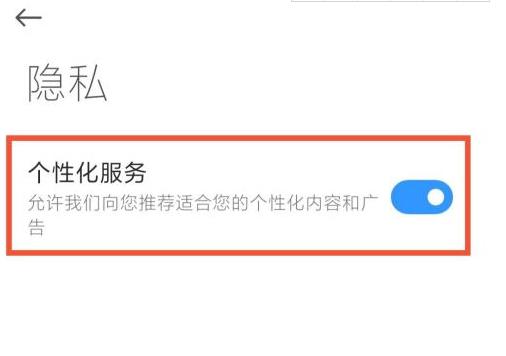 隐私

个性化服务
允许我们向您推荐适合您的个性化内容和广告